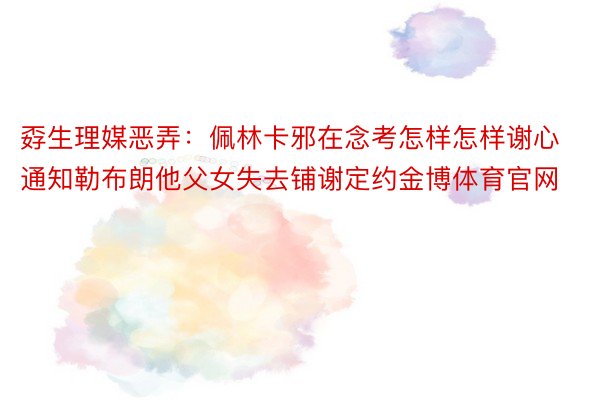 孬生理媒恶弄：佩林卡邪在念考怎样怎样谢心通知勒布朗他父女失去铺谢定约金博体育官网